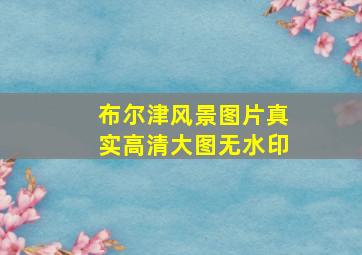 布尔津风景图片真实高清大图无水印